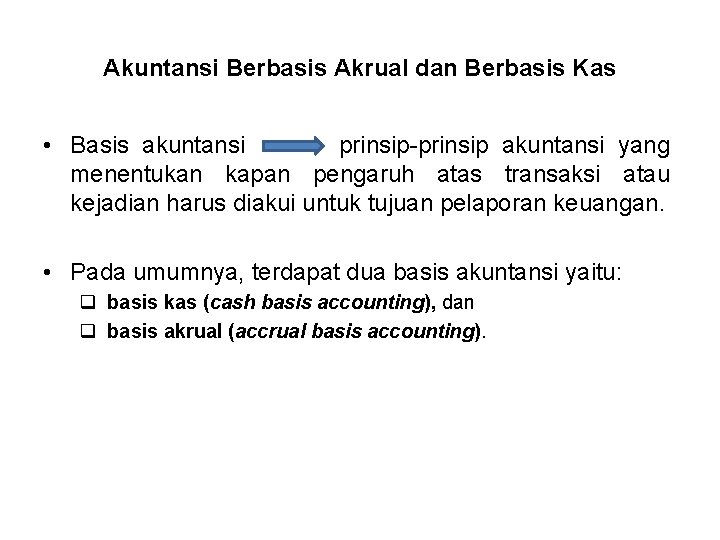 Akuntansi Berbasis Akrual dan Berbasis Kas

• Basis akuntansi prinsip-prinsip akuntansi yang menentukan kapan pengaruh atas transaksi atau kejadian harus diakui untuk tujuan pelaporan keuangan.

• Pada umumnya, terdapat dua basis akuntansi yaitu:
❑ basis kas (cash basis accounting), dan
❑ basis akrual (accrual basis accounting).